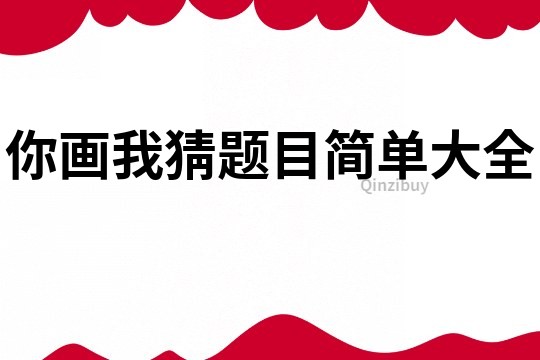 你画我猜题目简单大全

Qinzibuy